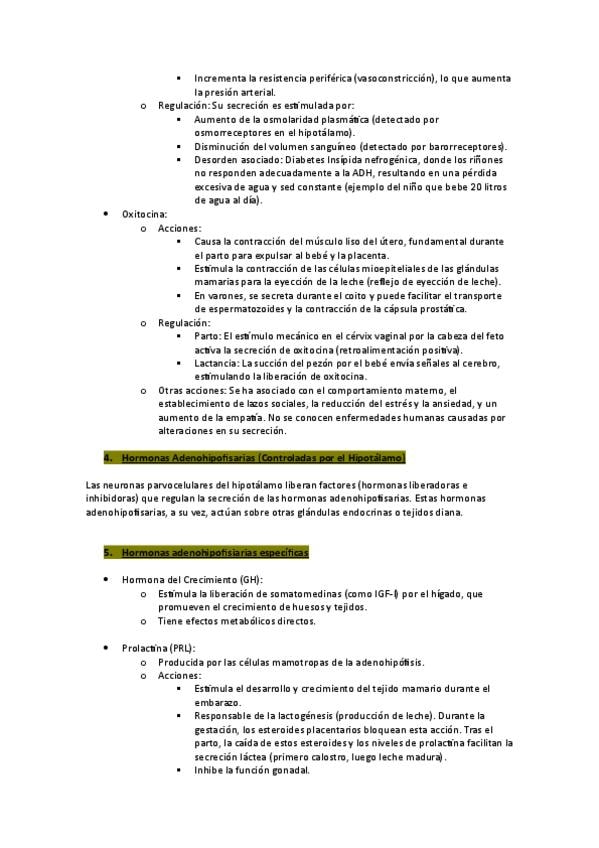 ▪ Incrementa la resistencia periférica (vasoconstricción), lo que aumenta la presión arterial.

o Regulación: Su secreción es estimulada por:

▪ Aumento de la osmolaridad plasmática (detectado por osmorreceptores en el hipotálamo).

▪ Disminución del volumen sanguíneo (detectado por barorreceptores).

▪ Desorden asociado: Diabetes Insípida nefrogénica, donde los riñones no responden adecuadamente a la ADH, resultando en una pérdida excesiva de agua y sed constante (ejemplo del niño que bebe 20 litros de agua al día).

• Oxitocina:

o Acciones:

▪ Causa la contracción del músculo liso del útero, fundamental durante el parto para expulsar al bebé y la placenta.

▪ Estimula la contracción de las células mioepiteliales de las glándulas mamarias para la eyección de la leche (reflejo de eyección de leche).

▪ En varones, se secreta durante el coito y puede facilitar el transporte de espermatozoides y la contracción de la cápsula prostática.

o Regulación:

▪ Parto: El estímulo mecánico en el cérvix vaginal por la cabeza del feto activa la secreción de oxitocina (retroalimentación positiva).

▪ Lactancia: La succión del pezón por el bebé envía señales al cerebro, estimulando la liberación de oxitocina.

o Otras acciones: Se ha asociado con el comportamiento materno, el establecimiento de lazos sociales, la reducción del estrés y la ansiedad, y un aumento de la empatía. No se conocen enfermedades humanas causadas por alteraciones en su secreción.

4. Hormonas Adenohipofisarias (Controladas por el Hipotálamo)

Las neuronas parvocelulares del hipotálamo liberan factores (hormonas liberadoras e inhibidoras) que regulan la secreción de las hormonas adenohipofisarias. Estas hormonas adenohipofisarias, a su vez, actúan sobre otras glándulas endocrinas o tejidos diana.

5. Hormonas adenohipofisiarias específicas

• Hormona del Crecimiento (GH):

o Estimula la liberación de somatomedinas (como IGF-I) por el hígado, que promueven el crecimiento de huesos y tejidos.

o Tiene efectos metabólicos directos.

• Prolactina (PRL):

o Producida por las células mamotropas de la adenohipófisis.

o Acciones:

▪ Estimula el desarrollo y crecimiento del tejido mamario durante el embarazo.

▪ Responsable de la lactogénesis (producción de leche). Durante la gestación, los esteroides placentarios bloquean esta acción. Tras el parto, la caída de estos esteroides y los niveles de prolactina facilitan la secreción láctea (primero calostro, luego leche madura).

▪ Inhibe la función gonadal.